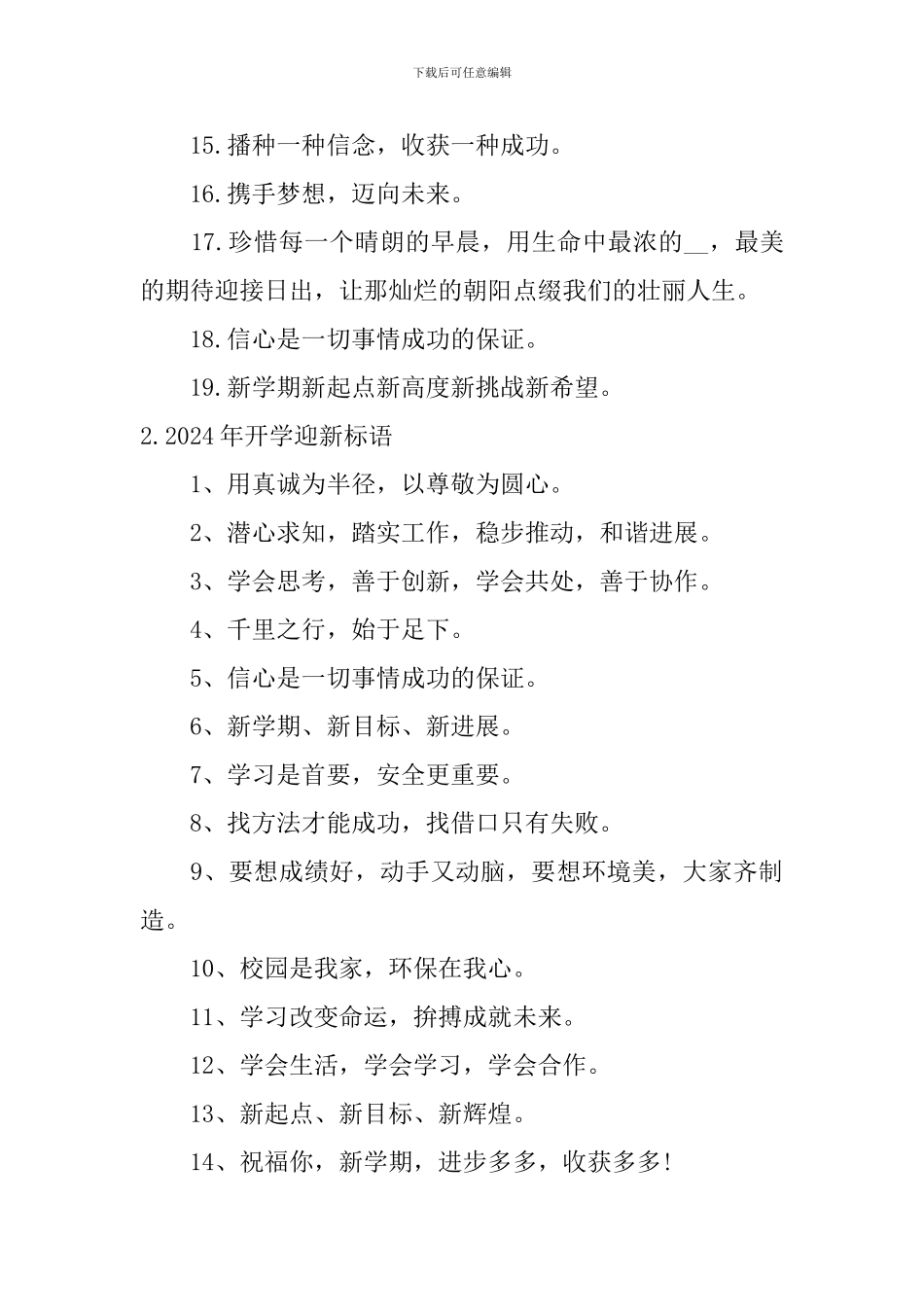 下载后可任意编辑

15.播种一种信念，收获一种成功。

16.携手梦想，迈向未来。

17.珍惜每一个晴朗的早晨，用生命中最浓的__，最美的期待迎接日出，让那灿烂的朝阳点缀我们的壮丽人生。

18.信心是一切事情成功的保证。

19.新学期新起点新高度新挑战新希望。

2.2024年开学迎新标语

1、用真诚为半径，以尊敬为圆心。

2、潜心求知，踏实工作，稳步推动，和谐进展。

3、学会思考，善于创新，学会共处，善于协作。

4、千里之行，始于足下。

5、信心是一切事情成功的保证。

6、新学期、新目标、新进展。

7、学习是首要，安全更重要。

8、找方法才能成功，找借口只有失败。

9、要想成绩好，动手又动脑，要想环境美，大家齐制造。

10、校园是我家，环保在我心。

11、学习改变命运，拚搏成就未来。

12、学会生活，学会学习，学会合作。

13、新起点、新目标、新辉煌。

14、祝福你，新学期，进步多多，收获多多!